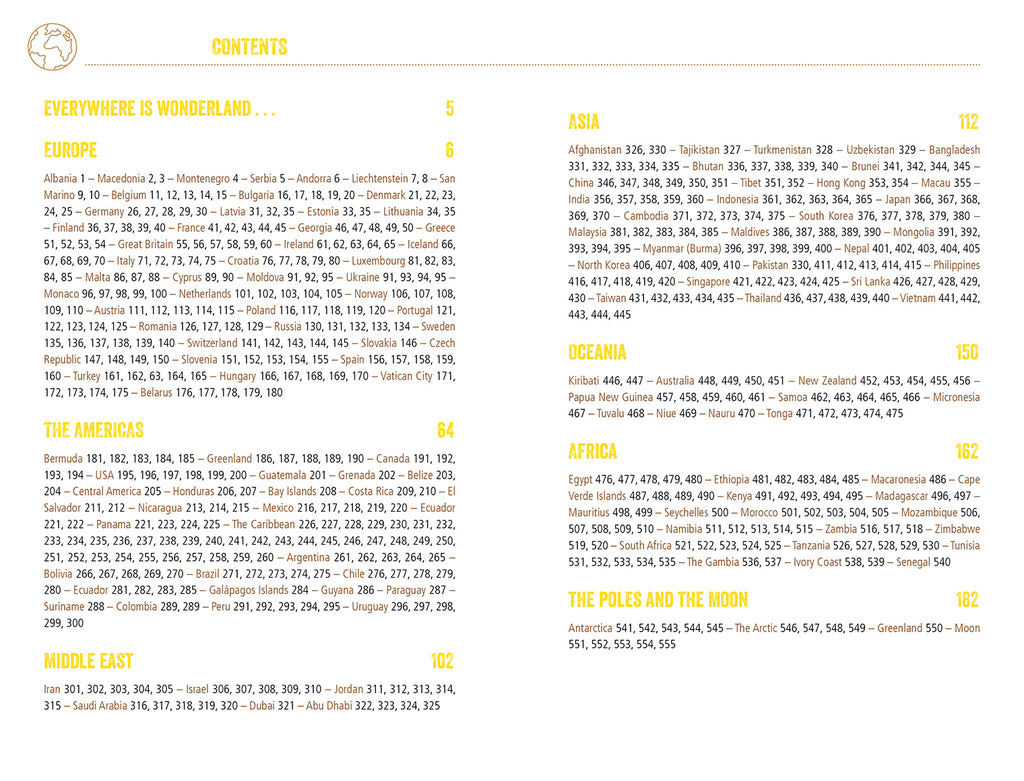 CONTENTS

EVERYWHERE IS WONDERLAND . . . 5

EUROPE 6

Albania 1 – Macedonia 2, 3 – Montenegro 4 – Serbia 5 – Andorra 6 – Liechtenstein 7, 8 – San Marino 9, 10 – Belgium 11, 12, 13, 14, 15 – Bulgaria 16, 17, 18, 19, 20 – Denmark 21, 22, 23, 24, 25 – Germany 26, 27, 28, 29, 30 – Latvia 31, 32, 35 – Estonia 33, 35 – Lithuania 34, 35 – Finland 36, 37, 38, 39, 40 – France 41, 42, 43, 44, 45 – Georgia 46, 47, 48, 49, 50 – Greece 51, 52, 53, 54 – Great Britain 55, 56, 57, 58, 59, 60 – Ireland 61, 62, 63, 64, 65 – Iceland 66, 67, 68, 69, 70 – Italy 71, 72, 73, 74, 75 – Croatia 76, 77, 78, 79, 80 – Luxembourg 81, 82, 83, 84, 85 – Malta 86, 87, 88 – Cyprus 89, 90 – Moldova 91, 92, 95 – Ukraine 91, 93, 94, 95 – Monaco 96, 97, 98, 99, 100 – Netherlands 101, 102, 103, 104, 105 – Norway 106, 107, 108, 109, 110 – Austria 111, 112, 113, 114, 115 – Poland 116, 117, 118, 119, 120 – Portugal 121, 122, 123, 124, 125 – Romania 126, 127, 128, 129 – Russia 130, 131, 132, 133, 134 – Sweden 135, 136, 137, 138, 139, 140 – Switzerland 141, 142, 143, 144, 145 – Slovakia 146 – Czech Republic 147, 148, 149, 150 – Slovenia 151, 152, 153, 154, 155 – Spain 156, 157, 158, 159, 160 – Turkey 161, 162, 63, 164, 165 – Hungary 166, 167, 168, 169, 170 – Vatican City 171, 172, 173, 174, 175 – Belarus 176, 177, 178, 179, 180

THE AMERICAS 64

Bermuda 181, 182, 183, 184, 185 – Greenland 186, 187, 188, 189, 190 – Canada 191, 192, 193, 194 – USA 195, 196, 197, 198, 199, 200 – Guatemala 201 – Grenada 202 – Belize 203, 204 – Central America 205 – Honduras 206, 207 – Bay Islands 208 – Costa Rica 209, 210 – El Salvador 211, 212 – Nicaragua 213, 214, 215 – Mexico 216, 217, 218, 219, 220 – Ecuador 221, 222 – Panama 221, 223, 224, 225 – The Caribbean 226, 227, 228, 229, 230, 231, 232, 233, 234, 235, 236, 237, 238, 239, 240, 241, 242, 243, 244, 245, 246, 247, 248, 249, 250, 251, 252, 253, 254, 255, 256, 257, 258, 259, 260 – Argentina 261, 262, 263, 264, 265 – Bolivia 266, 267, 268, 269, 270 – Brazil 271, 272, 273, 274, 275 – Chile 276, 277, 278, 279, 280 – Ecuador 281, 282, 283, 285 – Galápagos Islands 284 – Guyana 286 – Paraguay 287 – Suriname 288 – Colombia 289, 289 – Peru 291, 292, 293, 294, 295 – Uruguay 296, 297, 298, 299, 300

MIDDLE EAST 102

Iran 301, 302, 303, 304, 305 – Israel 306, 307, 308, 309, 310 – Jordan 311, 312, 313, 314, 315 – Saudi Arabia 316, 317, 318, 319, 320 – Dubai 321 – Abu Dhabi 322, 323, 324, 325

ASIA 112

Afghanistan 326, 330 – Tajikistan 327 – Turkmenistan 328 – Uzbekistan 329 – Bangladesh 331, 332, 333, 334, 335 – Bhutan 336, 337, 338, 339, 340 – Brunei 341, 342, 344, 345 – China 346, 347, 348, 349, 350, 351 – Tibet 351, 352 – Hong Kong 353, 354 – Macau 355 – India 356, 357, 358, 359, 360 – Indonesia 361, 362, 363, 364, 365 – Japan 366, 367, 368, 369, 370 – Cambodia 371, 372, 373, 374, 375 – South Korea 376, 377, 378, 379, 380 – Malaysia 381, 382, 383, 384, 385 – Maldives 386, 387, 388, 389, 390 – Mongolia 391, 392, 393, 394, 395 – Myanmar (Burma) 396, 397, 398, 399, 400 – Nepal 401, 402, 403, 404, 405 – North Korea 406, 407, 408, 409, 410 – Pakistan 330, 411, 412, 413, 414, 415 – Philippines 416, 417, 418, 419, 420 – Singapore 421, 422, 423, 424, 425 – Sri Lanka 426, 427, 428, 429, 430 – Taiwan 431, 432, 433, 434, 435 – Thailand 436, 437, 438, 439, 440 – Vietnam 441, 442, 443, 444, 445

OCEANIA 150

Kiribati 446, 447 – Australia 448, 449, 450, 451 – New Zealand 452, 453, 454, 455, 456 – Papua New Guinea 457, 458, 459, 460, 461 – Samoa 462, 463, 464, 465, 466 – Micronesia 467 – Tuvalu 468 – Niue 469 – Nauru 470 – Tonga 471, 472, 473, 474, 475

AFRICA 162

Egypt 476, 477, 478, 479, 480 – Ethiopia 481, 482, 483, 484, 485 – Macaronesia 486 – Cape Verde Islands 487, 488, 489, 490 – Kenya 491, 492, 493, 494, 495 – Madagascar 496, 497 – Mauritius 498, 499 – Seychelles 500 – Morocco 501, 502, 503, 504, 505 – Mozambique 506, 507, 508, 509, 510 – Namibia 511, 512, 513, 514, 515 – Zambia 516, 517, 518 – Zimbabwe 519, 520 – South Africa 521, 522, 523, 524, 525 – Tanzania 526, 527, 528, 529, 530 – Tunisia 531, 532, 533, 534, 535 – The Gambia 536, 537 – Ivory Coast 538, 539 – Senegal 540

THE POLES AND THE MOON 182

Antarctica 541, 542, 543, 544, 545 – The Arctic 546, 547, 548, 549 – Greenland 550 – Moon 551, 552, 553, 554, 555